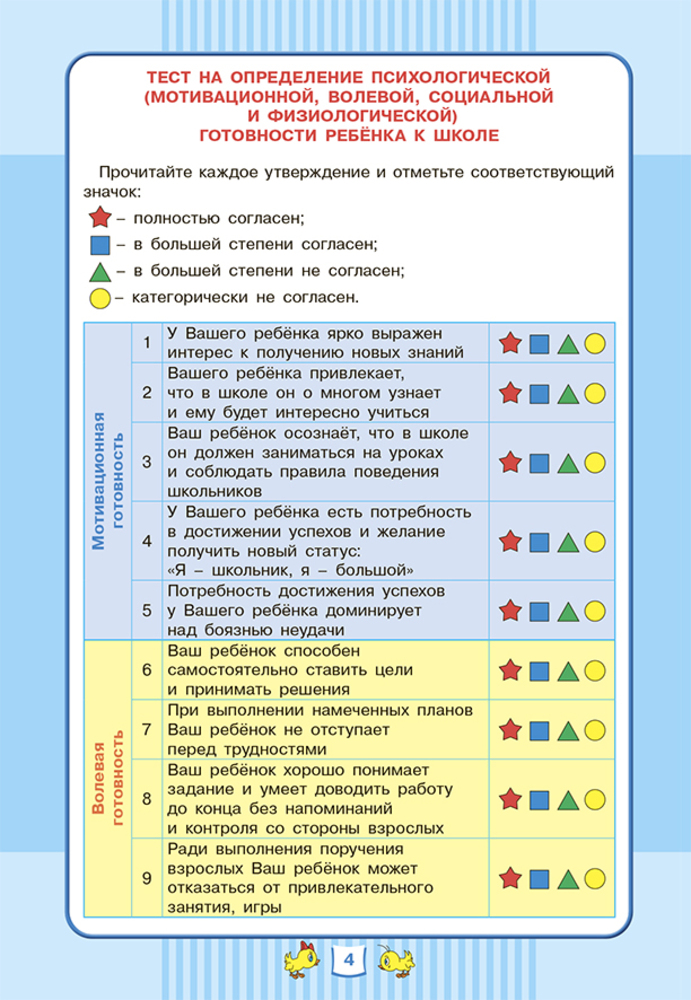 ТЕСТ НА ОПРЕДЕЛЕНИЕ ПСИХОЛОГИЧЕСКОЙ (МОТИВАЦИОННОЙ, ВОЛЕВОЙ, СОЦИАЛЬНОЙ И ФИЗИОЛОГИЧЕСКОЙ) ГОТОВНОСТИ РЕБЁНКА К ШКОЛЕ

Прочитайте каждое утверждение и отметьте соответствующий значок:

– полностью согласен;
– в большей степени согласен;
– в большей степени не согласен;
– категорически не согласен.

| | | | |
|---|---|---|---|
| Мотивационная готовность | 1 | У Вашего ребёнка ярко выражен интерес к получению новых знаний | |
| | 2 | Вашего ребёнка привлекает, что в школе он о многом узнает и ему будет интересно учиться | |
| | 3 | Ваш ребёнок осознаёт, что в школе он должен заниматься на уроках и соблюдать правила поведения школьников | |
| | 4 | У Вашего ребёнка есть потребность в достижении успехов и желание получить новый статус: «Я – школьник, я – большой» | |
| | 5 | Потребность достижения успехов у Вашего ребёнка доминирует над боязнью неудачи | |
| Волевая готовность | 6 | Ваш ребёнок способен самостоятельно ставить цели и принимать решения | |
| | 7 | При выполнении намеченных планов Ваш ребёнок не отступает перед трудностями | |
| | 8 | Ваш ребёнок хорошо понимает задание и умеет доводить работу до конца без напоминаний и контроля со стороны взрослых | |
| | 9 | Ради выполнения поручения взрослых Ваш ребёнок может отказаться от привлекательного занятия, игры | |

4